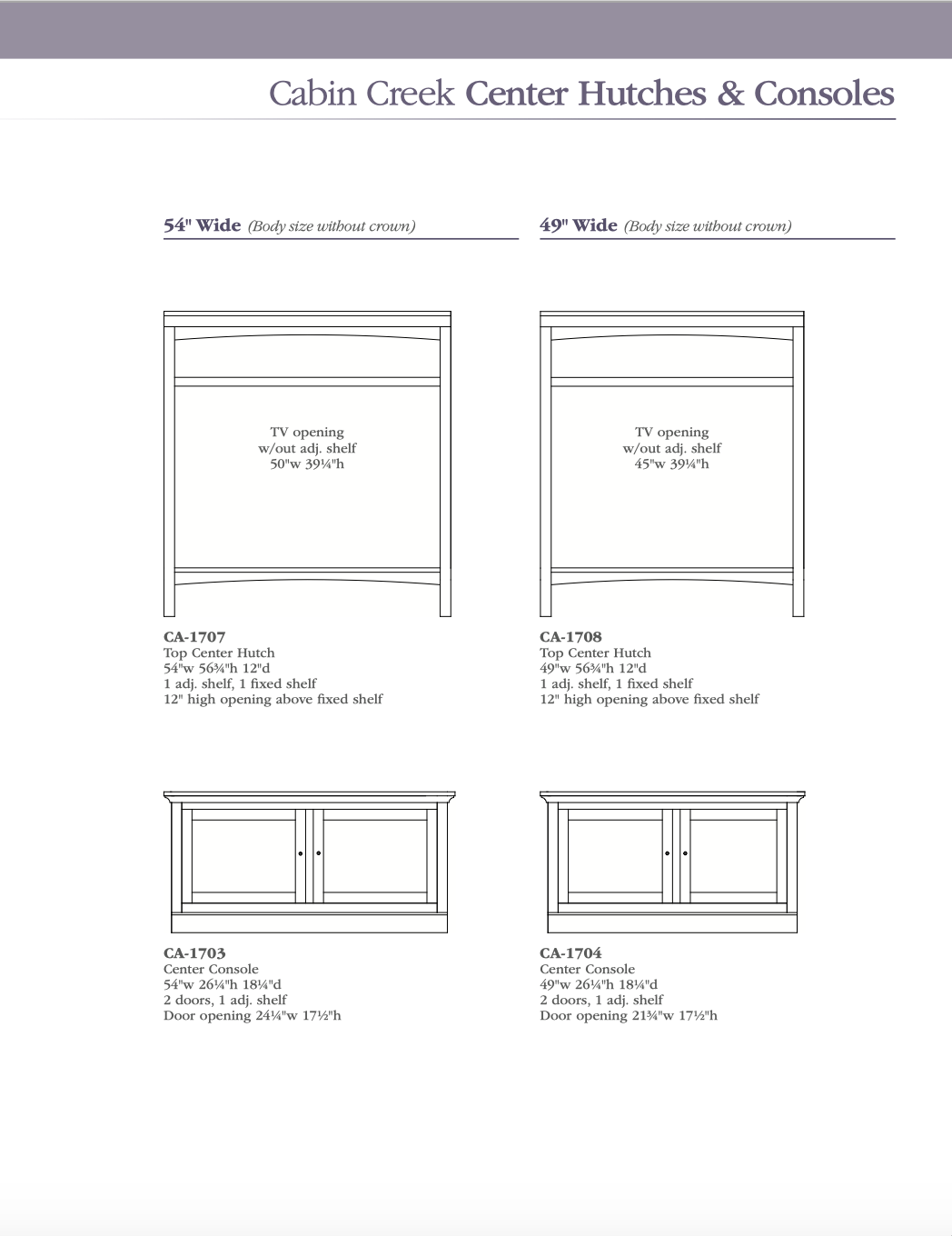 Cabin Creek Center Hutches & Consoles

54" Wide (Body size without crown)

TV opening
w/out adj. shelf
50"w 39¼"h

CA-1707
Top Center Hutch
54"w 56¾"h 12"d
1 adj. shelf, 1 fixed shelf
12" high opening above fixed shelf

CA-1703
Center Console
54"w 26¼"h 18¼"d
2 doors, 1 adj. shelf
Door opening 24¼"w 17½"h

49" Wide (Body size without crown)

TV opening
w/out adj. shelf
45"w 39¼"h

CA-1708
Top Center Hutch
49"w 56¾"h 12"d
1 adj. shelf, 1 fixed shelf
12" high opening above fixed shelf

CA-1704
Center Console
49"w 26¼"h 18¼"d
2 doors, 1 adj. shelf
Door opening 21¾"w 17½"h